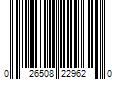 0 26508 22962 0